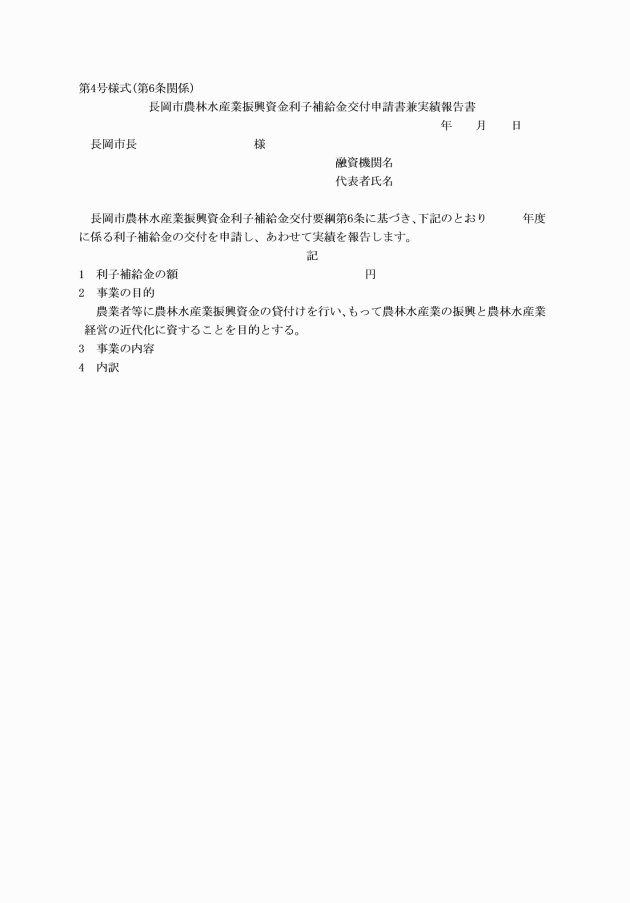 第4号様式(第6条関係)

長岡市農林水産業振興資金利子補給金交付申請書兼実績報告書

年　月　日

長岡市長　　　　　様

融資機関名

代表者氏名

長岡市農林水産業振興資金利子補給金交付要綱第6条に基づき、下記のとおり　　年度に係る利子補給金の交付を申請し、あわせて実績を報告します。

記

1　利子補給金の額　　　　　　円

2　事業の目的

農業者等に農林水産業振興資金の貸付けを行い、もって農林水産業の振興と農林水産業経営の近代化に資することを目的とする。

3　事業の内容

4　内訳